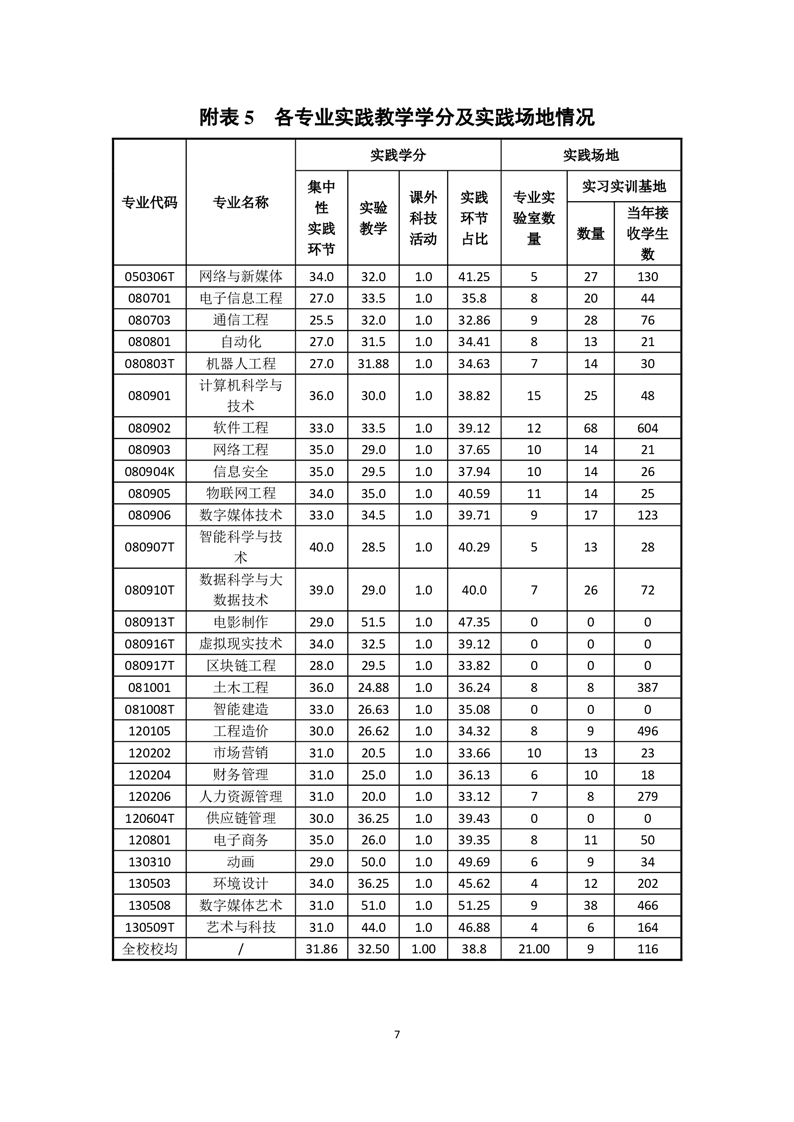 附表 5　各专业实践教学学分及实践场地情况

| 专业代码 | 专业名称 | 实践学分 集中性实践环节 | 实践学分 实验教学 | 实践学分 课外科技活动 | 实践学分 实践环节占比 | 实践场地 专业实验室数量 | 实践场地 实习实训基地 数量 | 实践场地 实习实训基地 当年接收学生数 |
|---|---|---|---|---|---|---|---|---|
| 050306T | 网络与新媒体 | 34.0 | 32.0 | 1.0 | 41.25 | 5 | 27 | 130 |
| 080701 | 电子信息工程 | 27.0 | 33.5 | 1.0 | 35.8 | 8 | 20 | 44 |
| 080703 | 通信工程 | 25.5 | 32.0 | 1.0 | 32.86 | 9 | 28 | 76 |
| 080801 | 自动化 | 27.0 | 31.5 | 1.0 | 34.41 | 8 | 13 | 21 |
| 080803T | 机器人工程 | 27.0 | 31.88 | 1.0 | 34.63 | 7 | 14 | 30 |
| 080901 | 计算机科学与技术 | 36.0 | 30.0 | 1.0 | 38.82 | 15 | 25 | 48 |
| 080902 | 软件工程 | 33.0 | 33.5 | 1.0 | 39.12 | 12 | 68 | 604 |
| 080903 | 网络工程 | 35.0 | 29.0 | 1.0 | 37.65 | 10 | 14 | 21 |
| 080904K | 信息安全 | 35.0 | 29.5 | 1.0 | 37.94 | 10 | 14 | 26 |
| 080905 | 物联网工程 | 34.0 | 35.0 | 1.0 | 40.59 | 11 | 14 | 25 |
| 080906 | 数字媒体技术 | 33.0 | 34.5 | 1.0 | 39.71 | 9 | 17 | 123 |
| 080907T | 智能科学与技术 | 40.0 | 28.5 | 1.0 | 40.29 | 5 | 13 | 28 |
| 080910T | 数据科学与大数据技术 | 39.0 | 29.0 | 1.0 | 40.0 | 7 | 26 | 72 |
| 080913T | 电影制作 | 29.0 | 51.5 | 1.0 | 47.35 | 0 | 0 | 0 |
| 080916T | 虚拟现实技术 | 34.0 | 32.5 | 1.0 | 39.12 | 0 | 0 | 0 |
| 080917T | 区块链工程 | 28.0 | 29.5 | 1.0 | 33.82 | 0 | 0 | 0 |
| 081001 | 土木工程 | 36.0 | 24.88 | 1.0 | 36.24 | 8 | 8 | 387 |
| 081008T | 智能建造 | 33.0 | 26.63 | 1.0 | 35.08 | 0 | 0 | 0 |
| 120105 | 工程造价 | 30.0 | 26.62 | 1.0 | 34.32 | 8 | 9 | 496 |
| 120202 | 市场营销 | 31.0 | 20.5 | 1.0 | 33.66 | 10 | 13 | 23 |
| 120204 | 财务管理 | 31.0 | 25.0 | 1.0 | 36.13 | 6 | 10 | 18 |
| 120206 | 人力资源管理 | 31.0 | 20.0 | 1.0 | 33.12 | 7 | 8 | 279 |
| 120604T | 供应链管理 | 30.0 | 36.25 | 1.0 | 39.43 | 0 | 0 | 0 |
| 120801 | 电子商务 | 35.0 | 26.0 | 1.0 | 39.35 | 8 | 11 | 50 |
| 130310 | 动画 | 29.0 | 50.0 | 1.0 | 49.69 | 6 | 9 | 34 |
| 130503 | 环境设计 | 34.0 | 36.25 | 1.0 | 45.62 | 4 | 12 | 202 |
| 130508 | 数字媒体艺术 | 31.0 | 51.0 | 1.0 | 51.25 | 9 | 38 | 466 |
| 130509T | 艺术与科技 | 31.0 | 44.0 | 1.0 | 46.88 | 4 | 6 | 164 |
| 全校校均 | / | 31.86 | 32.50 | 1.00 | 38.8 | 21.00 | 9 | 116 |

7